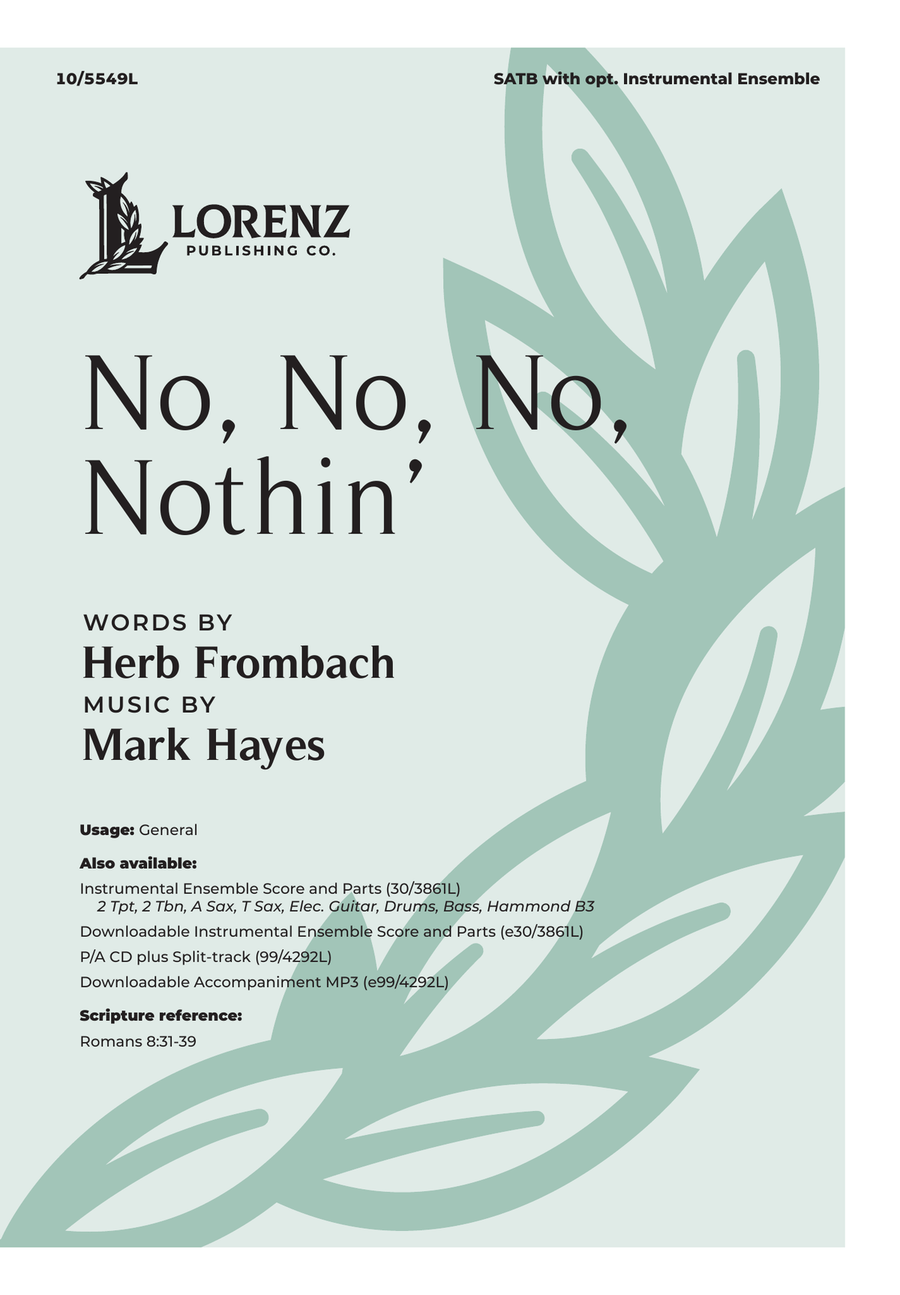 10/5549L

SATB with opt. Instrumental Ensemble

LORENZ
PUBLISHING CO.

No, No, No, Nothin'

WORDS BY
Herb Frombach
MUSIC BY
Mark Hayes

Usage: General

Also available:
Instrumental Ensemble Score and Parts (30/3861L)
2 Tpt, 2 Tbn, A Sax, T Sax, Elec. Guitar, Drums, Bass, Hammond B3
Downloadable Instrumental Ensemble Score and Parts (e30/3861L)
P/A CD plus Split-track (99/4292L)
Downloadable Accompaniment MP3 (e99/4292L)

Scripture reference:
Romans 8:31-39